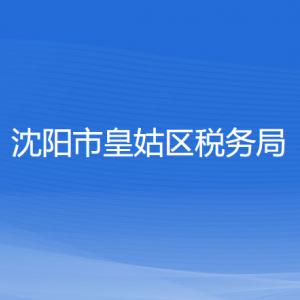 沈阳市皇姑区税务局